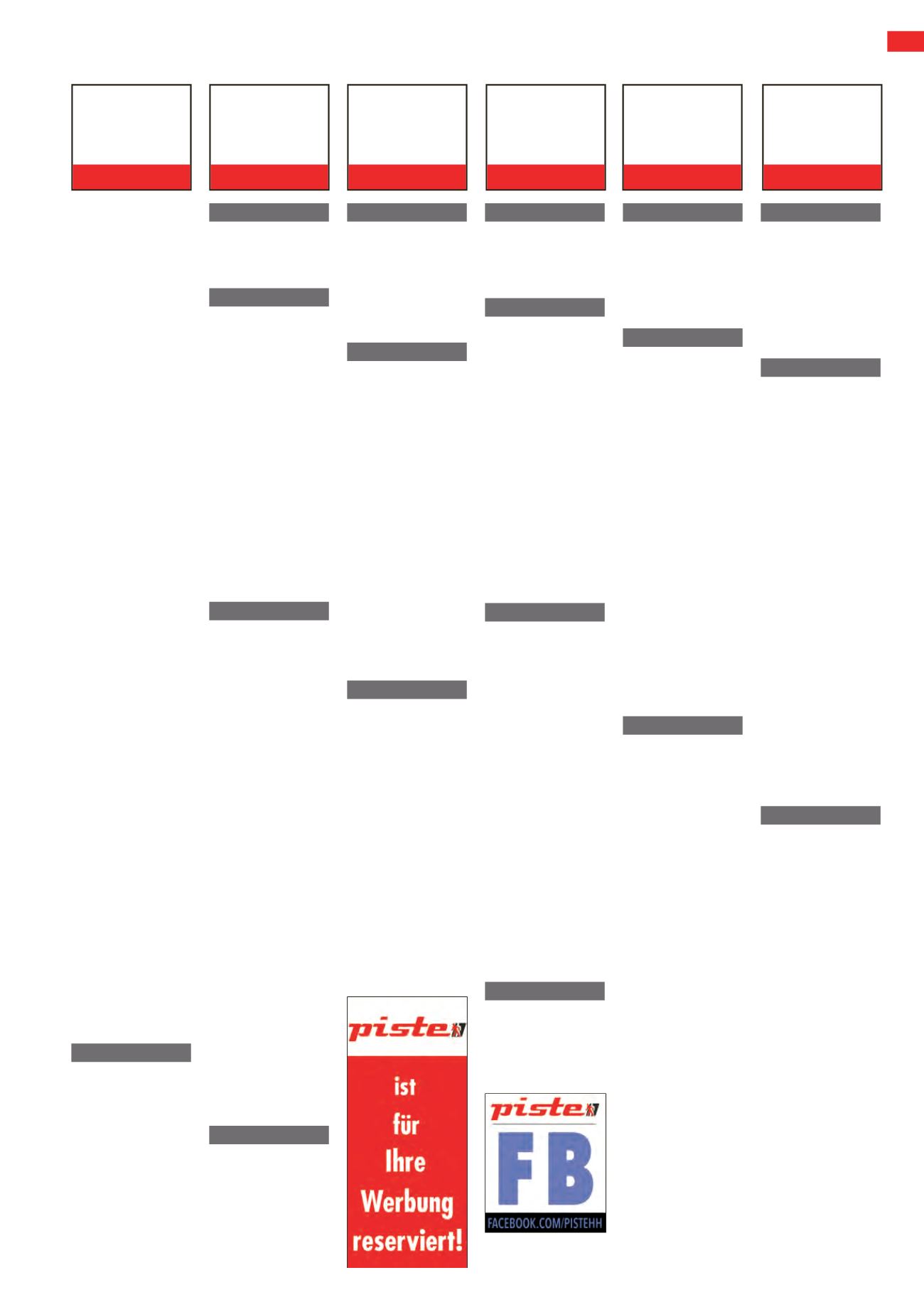 piste

ist
für
Ihre
Werbung
reserviert!

piste

FB

FACEBOOK.COM/PISTEHH